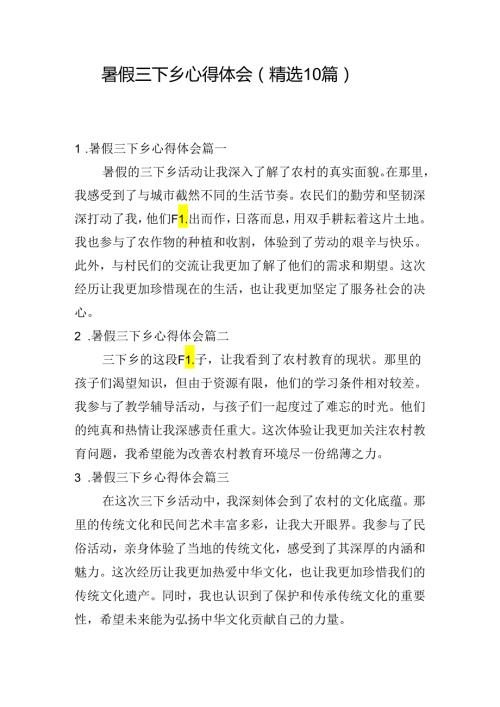 暑假三下乡心得体会（精选10篇）

1 .暑假三下乡心得体会篇一

暑假的三下乡活动让我深入了解了农村的真实面貌。在那里，我感受到了与城市截然不同的生活节奏。农民们的勤劳和坚韧深深打动了我，他们F1.出而作，日落而息，用双手耕耘着这片土地。我也参与了农作物的种植和收割，体验到了劳动的艰辛与快乐。此外，与村民们的交流让我更加了解了他们的需求和期望。这次经历让我更加珍惜现在的生活，也让我更加坚定了服务社会的决心。

2 .暑假三下乡心得体会篇二

三下乡的这段F1.子，让我看到了农村教育的现状。那里的孩子们渴望知识，但由于资源有限，他们的学习条件相对较差。我参与了教学辅导活动，与孩子们一起度过了难忘的时光。他们的纯真和热情让我深感责任重大。这次体验让我更加关注农村教育问题，我希望能为改善农村教育环境尽一份绵薄之力。

3 .暑假三下乡心得体会篇三

在这次三下乡活动中，我深刻体会到了农村的文化底蕴。那里的传统文化和民间艺术丰富多彩，让我大开眼界。我参与了民俗活动，亲身体验了当地的传统文化，感受到了其深厚的内涵和魅力。这次经历让我更加热爱中华文化，也让我更加珍惜我们的传统文化遗产。同时，我也认识到了保护和传承传统文化的重要性，希望未来能为弘扬中华文化贡献自己的力量。